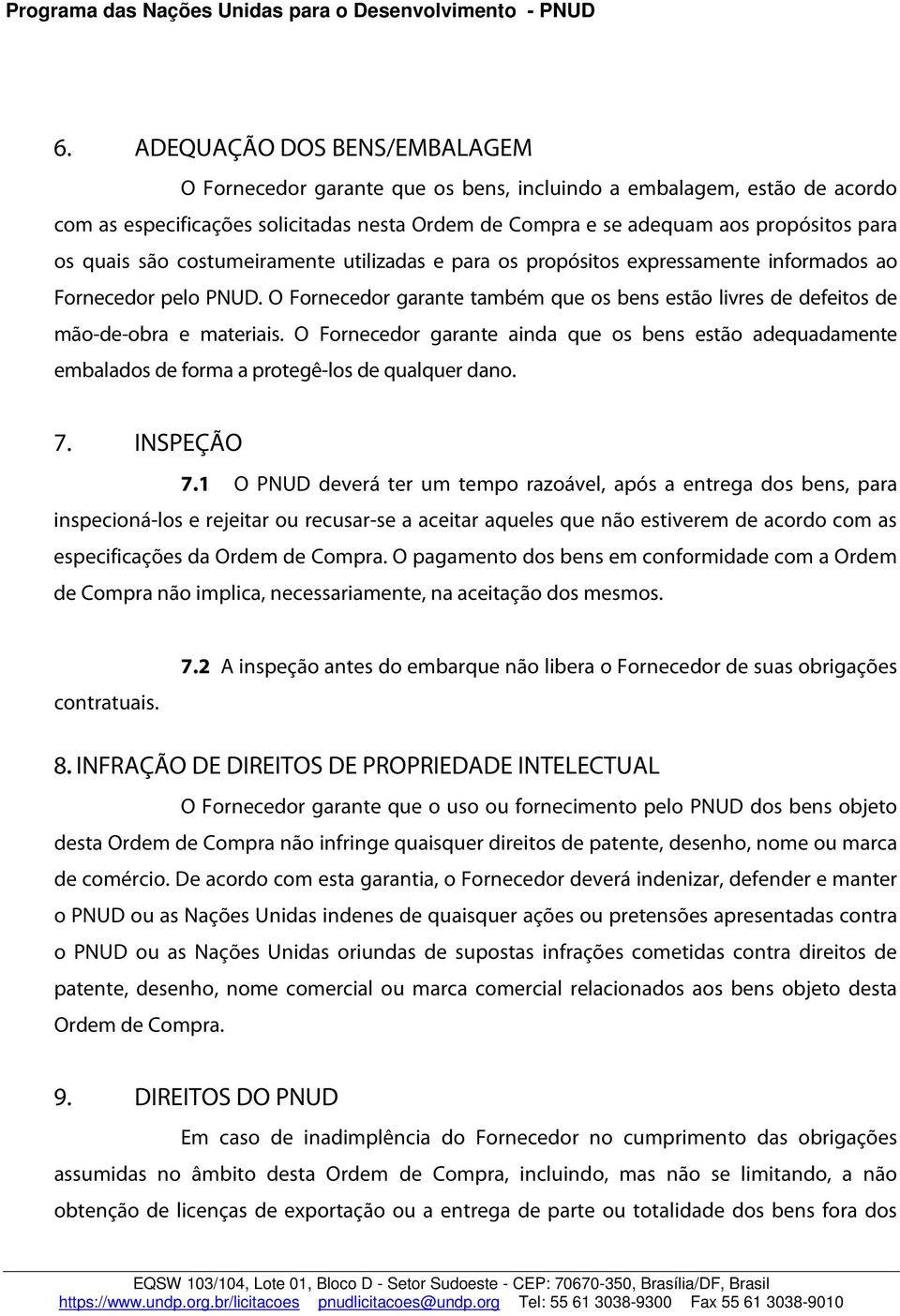 Programa das Nações Unidas para o Desenvolvimento - PNUD

6. ADEQUAÇÃO DOS BENS/EMBALAGEM

O Fornecedor garante que os bens, incluindo a embalagem, estão de acordo com as especificações solicitadas nesta Ordem de Compra e se adequam aos propósitos para os quais são costumeiramente utilizadas e para os propósitos expressamente informados ao Fornecedor pelo PNUD. O Fornecedor garante também que os bens estão livres de defeitos de mão-de-obra e materiais. O Fornecedor garante ainda que os bens estão adequadamente embalados de forma a protegê-los de qualquer dano.

7. INSPEÇÃO

7.1 O PNUD deverá ter um tempo razoável, após a entrega dos bens, para inspecioná-los e rejeitar ou recusar-se a aceitar aqueles que não estiverem de acordo com as especificações da Ordem de Compra. O pagamento dos bens em conformidade com a Ordem de Compra não implica, necessariamente, na aceitação dos mesmos.

7.2 A inspeção antes do embarque não libera o Fornecedor de suas obrigações contratuais.

8. INFRAÇÃO DE DIREITOS DE PROPRIEDADE INTELECTUAL

O Fornecedor garante que o uso ou fornecimento pelo PNUD dos bens objeto desta Ordem de Compra não infringe quaisquer direitos de patente, desenho, nome ou marca de comércio. De acordo com esta garantia, o Fornecedor deverá indenizar, defender e manter o PNUD ou as Nações Unidas indenes de quaisquer ações ou pretensões apresentadas contra o PNUD ou as Nações Unidas oriundas de supostas infrações cometidas contra direitos de patente, desenho, nome comercial ou marca comercial relacionados aos bens objeto desta Ordem de Compra.

9. DIREITOS DO PNUD

Em caso de inadimplência do Fornecedor no cumprimento das obrigações assumidas no âmbito desta Ordem de Compra, incluindo, mas não se limitando, a não obtenção de licenças de exportação ou a entrega de parte ou totalidade dos bens fora dos

EQSW 103/104, Lote 01, Bloco D - Setor Sudoeste - CEP: 70670-350, Brasília/DF, Brasil
https://www.undp.org.br/licitacoes pnudlicitacoes@undp.org Tel: 55 61 3038-9300 Fax 55 61 3038-9010